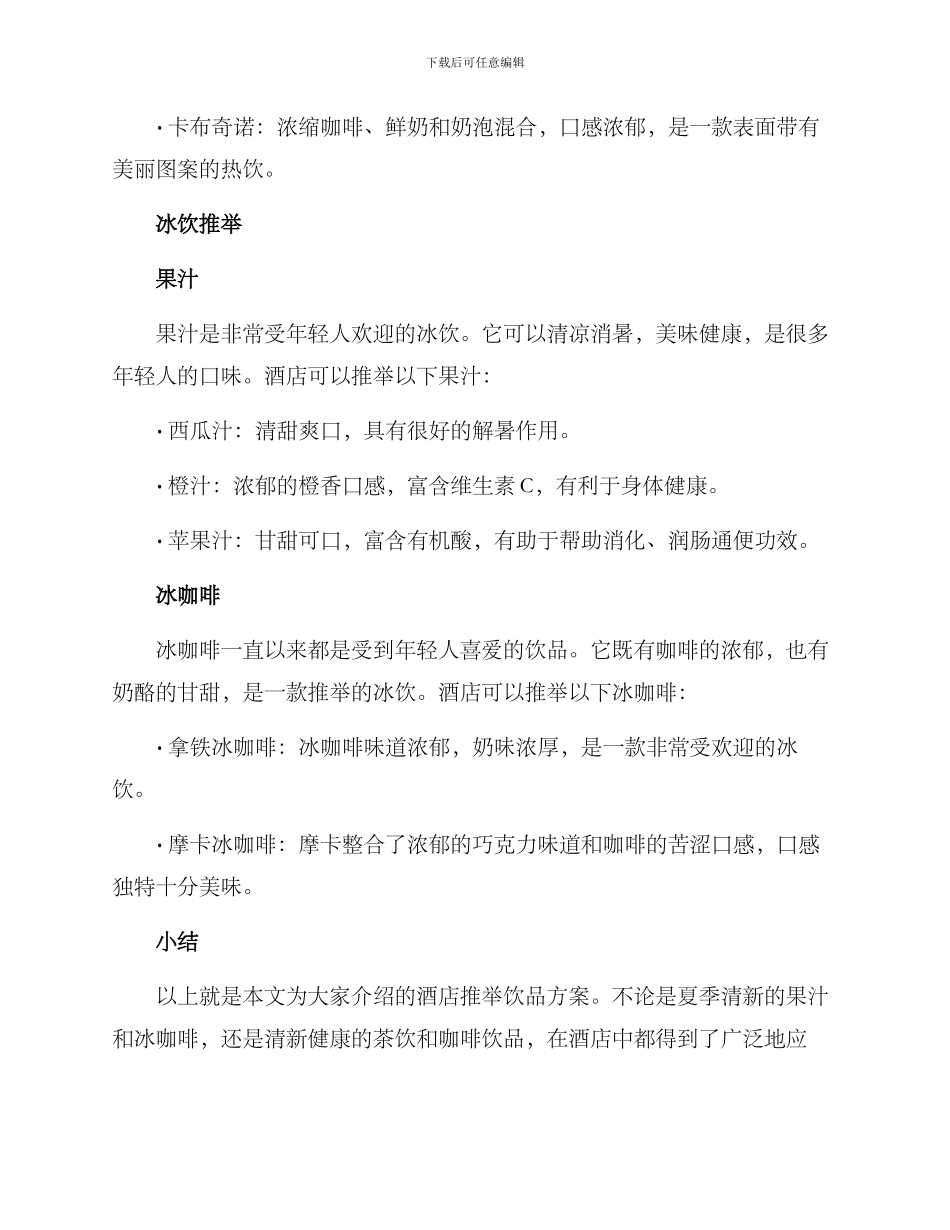 下载后可任意编辑

• 卡布奇诺：浓缩咖啡、鲜奶和奶泡混合，口感浓郁，是一款表面带有美丽图案的热饮。

冰饮推举

果汁

果汁是非常受年轻人欢迎的冰饮。它可以清凉消暑，美味健康，是很多年轻人的口味。酒店可以推举以下果汁：

• 西瓜汁：清甜爽口，具有很好的解暑作用。

• 橙汁：浓郁的橙香口感，富含维生素 C，有利于身体健康。

• 苹果汁：甘甜可口，富含有机酸，有助于帮助消化、润肠通便功效。

冰咖啡

冰咖啡一直以来都是受到年轻人喜爱的饮品。它既有咖啡的浓郁，也有奶酪的甘甜，是一款推举的冰饮。酒店可以推举以下冰咖啡：

• 拿铁冰咖啡：冰咖啡味道浓郁，奶味浓厚，是一款非常受欢迎的冰饮。

• 摩卡冰咖啡：摩卡整合了浓郁的巧克力味道和咖啡的苦涩口感，口感独特十分美味。

小结

以上就是本文为大家介绍的酒店推举饮品方案。不论是夏季清新的果汁和冰咖啡，还是清新健康的茶饮和咖啡饮品，在酒店中都得到了广泛地应